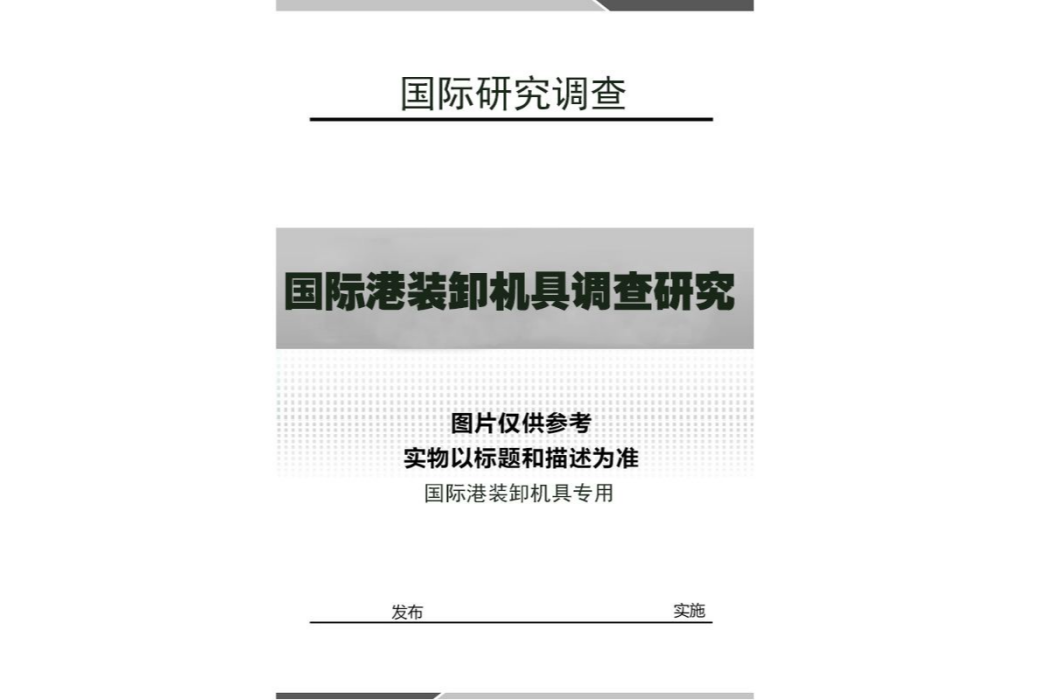 国际研究调查

国际港装卸机具调查研究

图片仅供参考
实物以标题和描述为准
国际港装卸机具专用

发布 实施